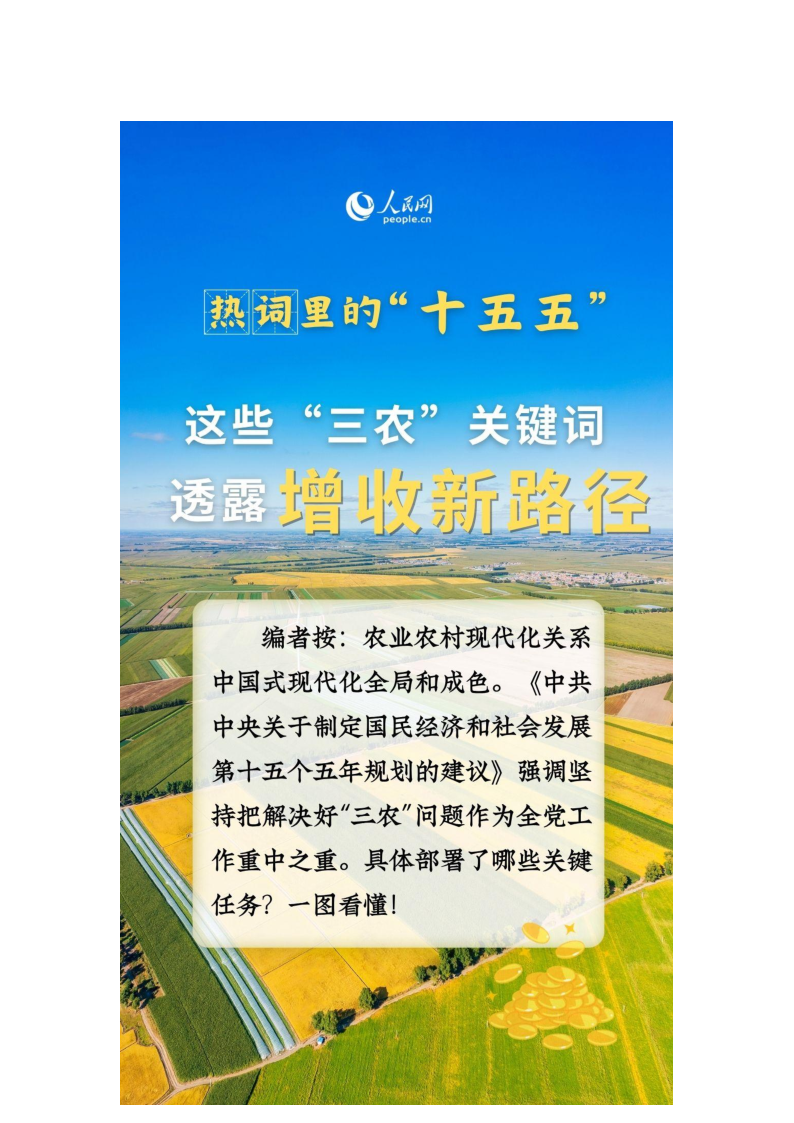 人民网
people.cn

热词里的“十五五”

这些“三农”关键词
透露增收新路径

编者按：农业农村现代化关系中国式现代化全局和成色。《中共中央关于制定国民经济和社会发展第十五个五年规划的建议》强调坚持把解决好“三农”问题作为全党工作重中之重。具体部署了哪些关键任务？一图看懂！